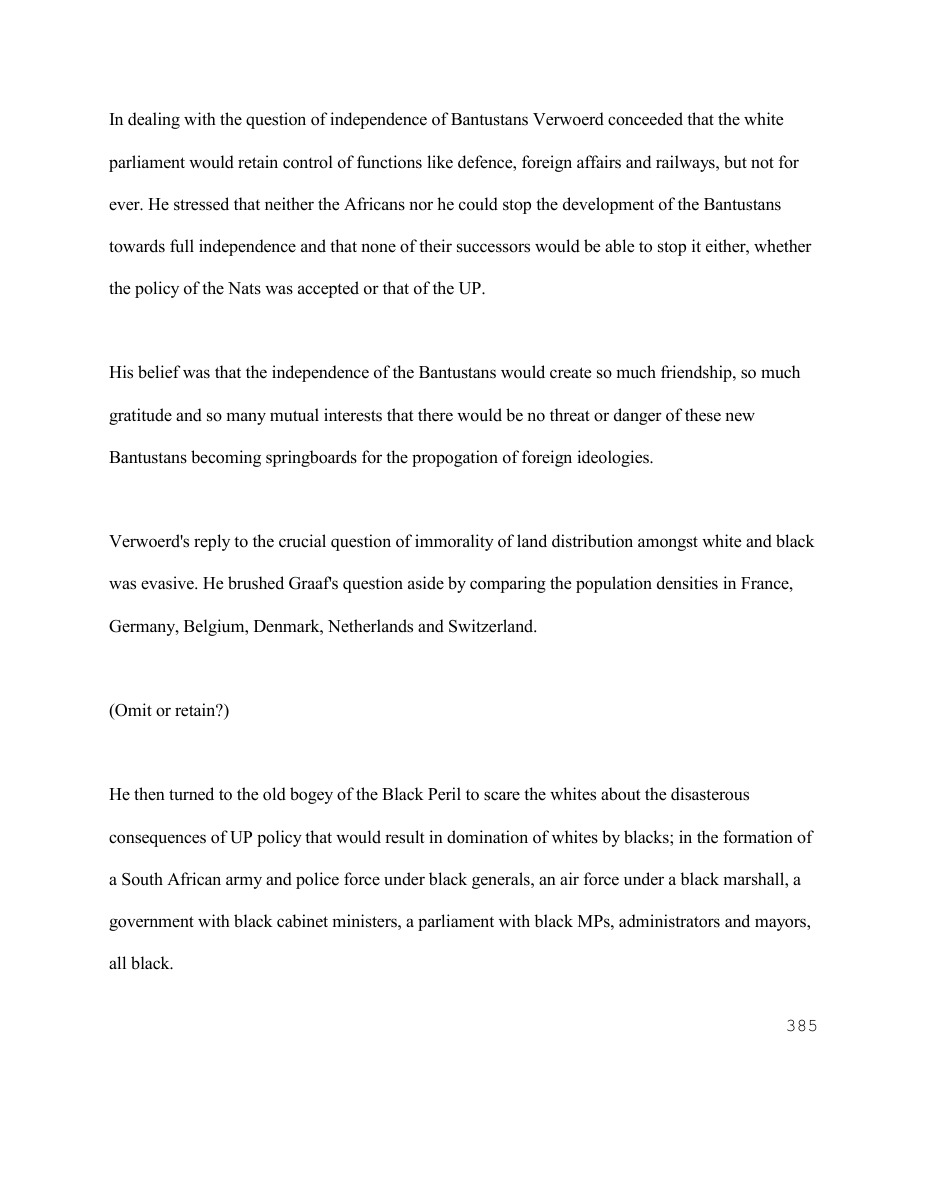 In dealing with the question of independence of Bantustans Verwoerd conceeded that the white parliament would retain control of functions like defence, foreign affairs and railways, but not for ever. He stressed that neither the Africans nor he could stop the development of the Bantustans towards full independence and that none of their successors would be able to stop it either, whether the policy of the Nats was accepted or that of the UP.

His belief was that the independence of the Bantustans would create so much friendship, so much gratitude and so many mutual interests that there would be no threat or danger of these new Bantustans becoming springboards for the propogation of foreign ideologies.

Verwoerd's reply to the crucial question of immorality of land distribution amongst white and black was evasive. He brushed Graaf's question aside by comparing the population densities in France, Germany, Belgium, Denmark, Netherlands and Switzerland.

(Omit or retain?)

He then turned to the old bogey of the Black Peril to scare the whites about the disasterous consequences of UP policy that would result in domination of whites by blacks; in the formation of a South African army and police force under black generals, an air force under a black marshall, a government with black cabinet ministers, a parliament with black MPs, administrators and mayors, all black.

385